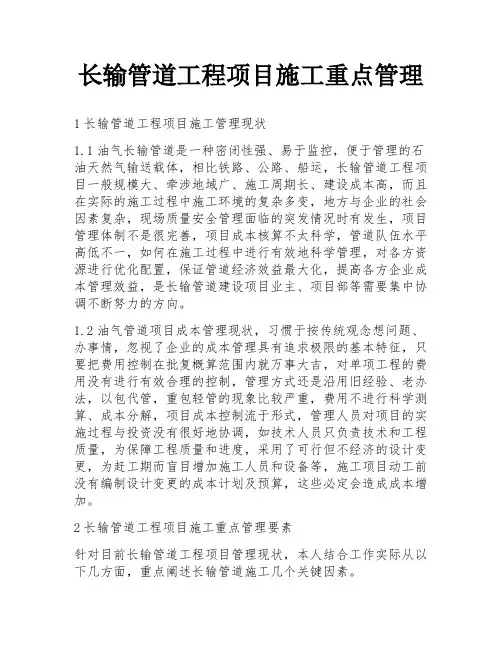 长输管道工程项目施工重点管理

1 长输管道工程项目施工管理现状

1.1 油气长输管道是一种密闭性强、易于监控，便于管理的石油天然气输送载体，相比铁路、公路、船运，长输管道工程项目一般规模大、牵涉地域广、施工周期长、建设成本高，而且在实际的施工过程中施工环境的复杂多变，地方与企业的社会因素复杂，现场质量安全管理面临的突发情况时有发生，项目管理体制不是很完善，项目成本核算不太科学，管道队伍水平高低不一，如何在施工过程中进行有效地科学管理，对各方资源进行优化配置，保证管道经济效益最大化，提高各方企业成本管理效益，是长输管道建设项目业主、项目部等需要集中协调不断努力的方向。

1.2 油气管道项目成本管理现状，习惯于按传统观念想问题、办事情，忽视了企业的成本管理具有追求极限的基本特征，只要把费用控制在批复概算范围内就万事大吉，对单项工程的费用没有进行有效合理的控制，管理方式还是沿用旧经验、老办法，以包代管，重包轻管的现象比较严重，费用不进行科学测算、成本分解，项目成本控制流于形式，管理人员对项目的实施过程与投资没有很好地协调，如技术人员只负责技术和工程质量，为保障工程质量和进度，采用了可行但不经济的设计变更，为赶工期而盲目增加施工人员和设备等，施工项目动工前没有编制设计变更的成本计划及预算，这些必定会造成成本增加。

2 长输管道工程项目施工重点管理要素

针对目前长输管道工程项目管理现状，本人结合工作实际从以下几方面，重点阐述长输管道施工几个关键因素。